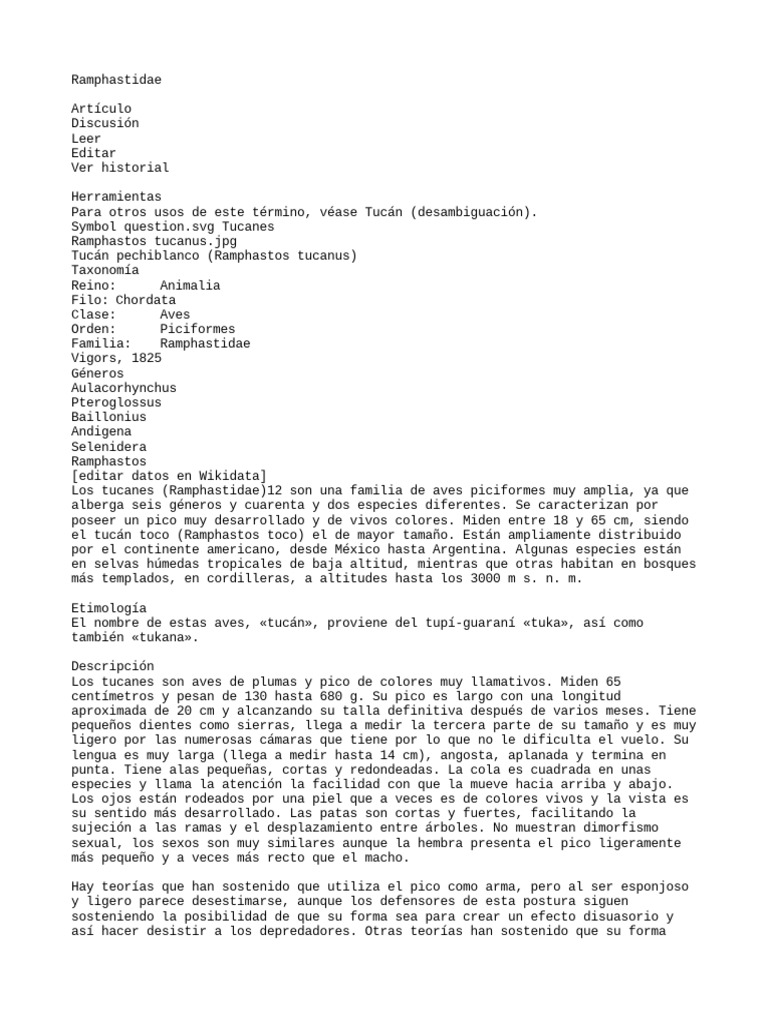 Ramphastidae

Artículo
Discusión
Leer
Editar
Ver historial

Herramientas
Para otros usos de este término, véase Tucán (desambiguación).
Symbol question.svg Tucanes
Ramphastos tucanus.jpg
Tucán pechiblanco (Ramphastos tucanus)
Taxonomía
Reino: Animalia
Filo: Chordata
Clase: Aves
Orden: Piciformes
Familia: Ramphastidae
Vigors, 1825
Géneros
Aulacorhynchus
Pteroglossus
Baillonius
Andigena
Selenidera
Ramphastos
[editar datos en Wikidata]
Los tucanes (Ramphastidae)12 son una familia de aves piciformes muy amplia, ya que alberga seis géneros y cuarenta y dos especies diferentes. Se caracterizan por poseer un pico muy desarrollado y de vivos colores. Miden entre 18 y 65 cm, siendo el tucán toco (Ramphastos toco) el de mayor tamaño. Están ampliamente distribuido por el continente americano, desde México hasta Argentina. Algunas especies están en selvas húmedas tropicales de baja altitud, mientras que otras habitan en bosques más templados, en cordilleras, a altitudes hasta los 3000 m s. n. m.

Etimología
El nombre de estas aves, «tucán», proviene del tupí-guaraní «tuka», así como también «tukana».

Descripción
Los tucanes son aves de plumas y pico de colores muy llamativos. Miden 65 centímetros y pesan de 130 hasta 680 g. Su pico es largo con una longitud aproximada de 20 cm y alcanzando su talla definitiva después de varios meses. Tiene pequeños dientes como sierras, llega a medir la tercera parte de su tamaño y es muy ligero por las numerosas cámaras que tiene por lo que no le dificulta el vuelo. Su lengua es muy larga (llega a medir hasta 14 cm), angosta, aplanada y termina en punta. Tiene alas pequeñas, cortas y redondeadas. La cola es cuadrada en unas especies y llama la atención la facilidad con que la mueve hacia arriba y abajo. Los ojos están rodeados por una piel que a veces es de colores vivos y la vista es su sentido más desarrollado. Las patas son cortas y fuertes, facilitando la sujeción a las ramas y el desplazamiento entre árboles. No muestran dimorfismo sexual, los sexos son muy similares aunque la hembra presenta el pico ligeramente más pequeño y a veces más recto que el macho.

Hay teorías que han sostenido que utiliza el pico como arma, pero al ser esponjoso y ligero parece desestimarse, aunque los defensores de esta postura siguen sosteniendo la posibilidad de que su forma sea para crear un efecto disuasorio y así hacer desistir a los depredadores. Otras teorías han sostenido que su forma